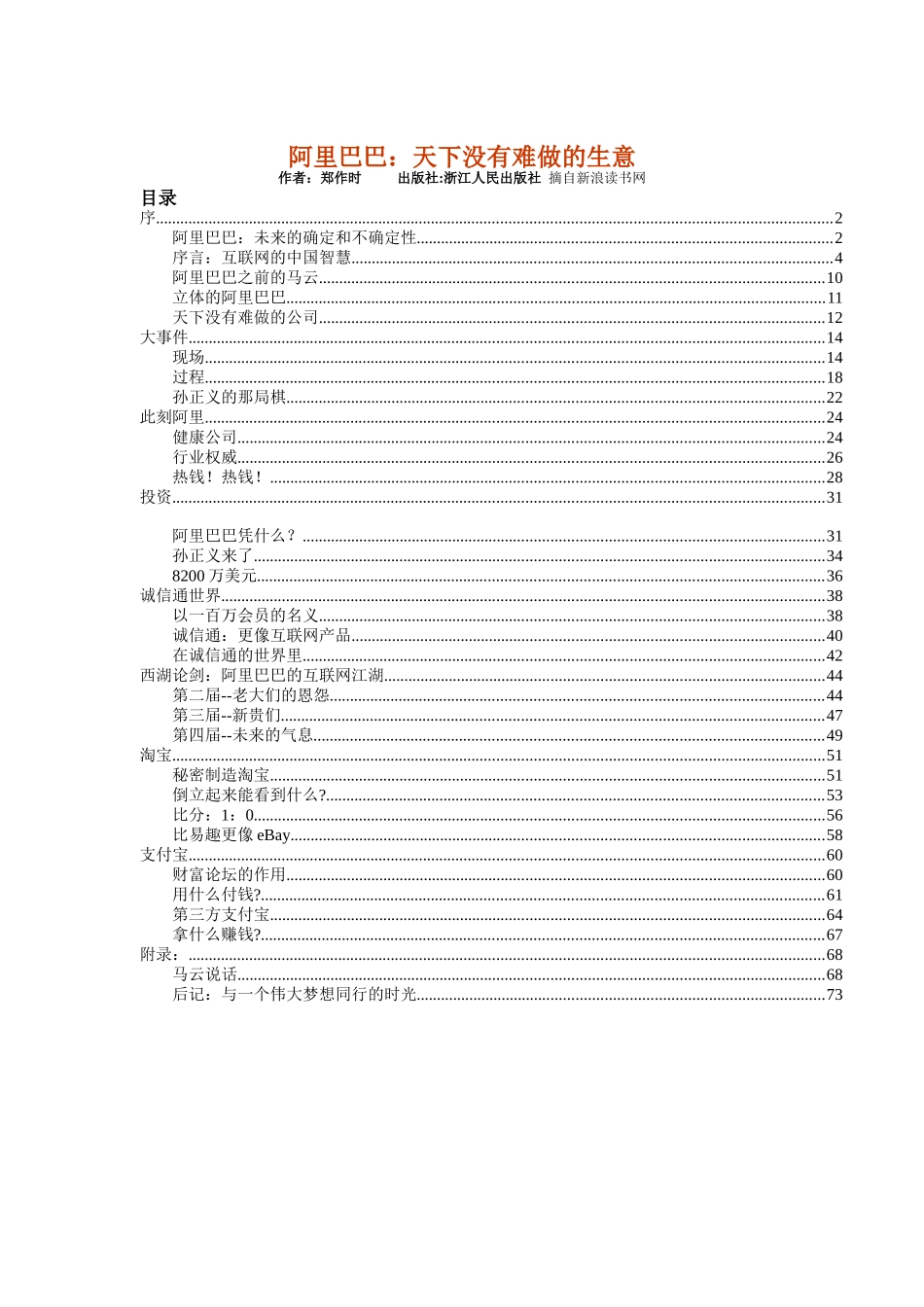 阿里巴巴：天下没有难做的生意

作者：郑作时　　出版社:浙江人民出版社 摘自新浪读书网

目录

序..........2
阿里巴巴：未来的确定和不确定性..........2
序言：互联网的中国智慧..........4
阿里巴巴之前的马云..........10
立体的阿里巴巴..........11
天下没有难做的公司..........12
大事件..........14
现场..........14
过程..........18
孙正义的那局棋..........22
此刻阿里..........24
健康公司..........24
行业权威..........26
热钱！热钱！..........28
投资..........31

阿里巴巴凭什么？..........31
孙正义来了..........34
8200 万美元..........36
诚信通世界..........38
以一百万会员的名义..........38
诚信通：更像互联网产品..........40
在诚信通的世界里..........42
西湖论剑：阿里巴巴的互联网江湖..........44
第二届--老大们的恩怨..........44
第三届--新贵们..........47
第四届--未来的气息..........49
淘宝..........51
秘密制造淘宝..........51
倒立起来能看到什么?..........53
比分：1：0..........56
比易趣更像 eBay..........58
支付宝..........60
财富论坛的作用..........60
用什么付钱?..........61
第三方支付宝..........64
拿什么赚钱?..........67
附录：..........68
马云说话..........68
后记：与一个伟大梦想同行的时光..........73